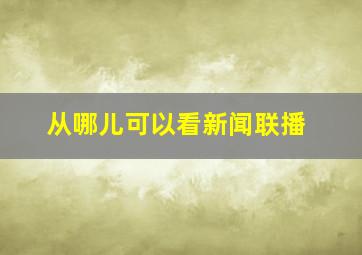 从哪儿可以看新闻联播